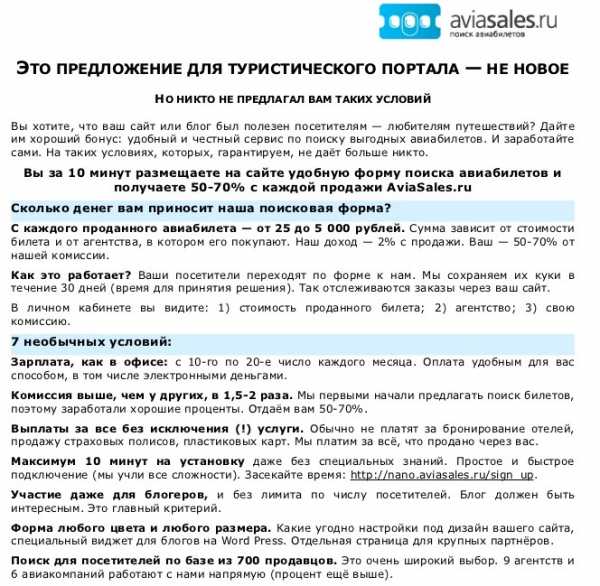 aviasales.ru
поиск авиабилетов

ЭТО ПРЕДЛОЖЕНИЕ ДЛЯ ТУРИСТИЧЕСКОГО ПОРТАЛА — НЕ НОВОЕ

НО НИКТО НЕ ПРЕДЛАГАЛ ВАМ ТАКИХ УСЛОВИЙ

Вы хотите, что ваш сайт или блог был полезен посетителям — любителям путешествий? Дайте им хороший бонус: удобный и честный сервис по поиску выгодных авиабилетов. И заработайте сами. На таких условиях, которых, гарантируем, не даёт больше никто.

Вы за 10 минут размещаете на сайте удобную форму поиска авиабилетов и получаете 50-70% с каждой продажи AviaSales.ru

Сколько денег вам приносит наша поисковая форма?

С каждого проданного авиабилета — от 25 до 5 000 рублей. Сумма зависит от стоимости билета и от агентства, в котором его покупают. Наш доход — 2% с продажи. Ваш — 50-70% от нашей комиссии.

Как это работает? Ваши посетители переходят по форме к нам. Мы сохраняем их куки в течение 30 дней (время для принятия решения). Так отслеживаются заказы через ваш сайт.

В личном кабинете вы видите: 1) стоимость проданного билета; 2) агентство; 3) свою комиссию.

7 необычных условий:

Зарплата, как в офисе: с 10-го по 20-е число каждого месяца. Оплата удобным для вас способом, в том числе электронными деньгами.

Комиссия выше, чем у других, в 1,5-2 раза. Мы первыми начали предлагать поиск билетов, поэтому заработали хорошие проценты. Отдаём вам 50-70%.

Выплаты за все без исключения (!) услуги. Обычно не платят за бронирование отелей, продажу страховых полисов, пластиковых карт. Мы платим за всё, что продано через вас.

Максимум 10 минут на установку даже без специальных знаний. Простое и быстрое подключение (мы учли все сложности). Засекайте время: http://nano.aviasales.ru/sign_up.

Участие даже для блогеров, и без лимита по числу посетителей. Блог должен быть интересным. Это главный критерий.

Форма любого цвета и любого размера. Какие угодно настройки под дизайн вашего сайта, специальный виджет для блогов на Word Press. Отдельная страница для крупных партнёров.

Поиск для посетителей по базе из 700 продавцов. Это очень широкий выбор. 9 агентств и 6 авиакомпаний работают с нами напрямую (процент ещё выше).